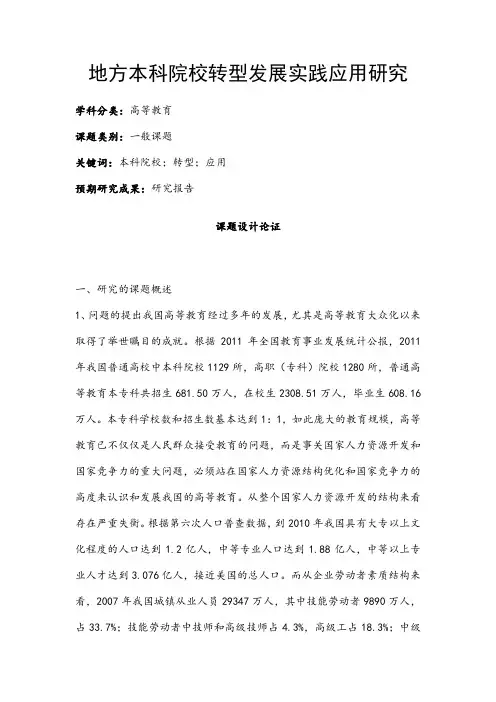 地方本科院校转型发展实践应用研究

学科分类：高等教育

课题类别：一般课题

关键词：本科院校；转型；应用

预期研究成果：研究报告

课题设计论证

一、研究的课题概述

1、问题的提出我国高等教育经过多年的发展，尤其是高等教育大众化以来取得了举世瞩目的成就。根据 2011 年全国教育事业发展统计公报，2011 年我国普通高校中本科院校 1129 所，高职（专科）院校 1280 所，普通高等教育本专科共招生 681.50 万人，在校生 2308.51 万人，毕业生 608.16 万人。本专科学校数和招生数基本达到 1：1，如此庞大的教育规模，高等教育已不仅仅是人民群众接受教育的问题，而是事关国家人力资源开发和国家竞争力的重大问题，必须站在国家人力资源结构优化和国家竞争力的高度来认识和发展我国的高等教育。从整个国家人力资源开发的结构来看存在严重失衡。根据第六次人口普查数据，到 2010 年我国具有大专以上文化程度的人口达到 1.2 亿人，中等专业人口达到 1.88 亿人，中等以上专业人才达到 3.076 亿人，接近美国的总人口。而从企业劳动者素质结构来看，2007 年我国城镇从业人员 29347 万人，其中技能劳动者 9890 万人，占 33.7%；技能劳动者中技师和高级技师占 4.3%，高级工占 18.3%；中级